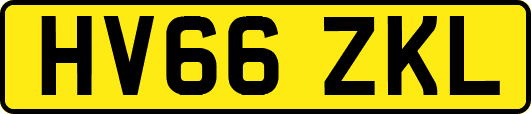 HV66 ZKL